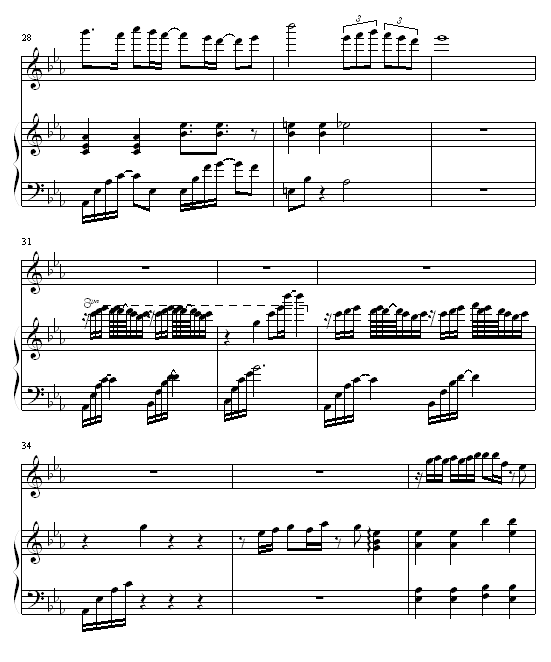 28

3 3

31

8va

34